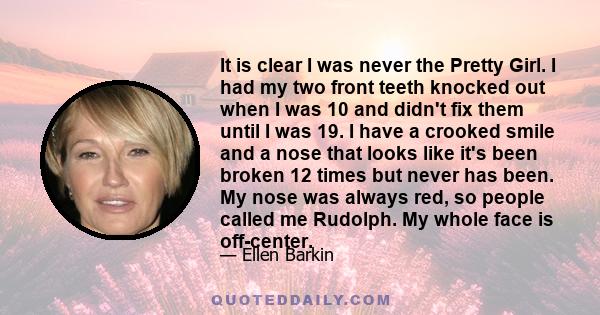 It is clear I was never the Pretty Girl. I had my two front teeth knocked out when I was 10 and didn't fix them until I was 19. I have a crooked smile and a nose that looks like it's been broken 12 times but never has been. My nose was always red, so people called me Rudolph. My whole face is off-center.

— Ellen Barkin

QUOTEDDAILY.COM